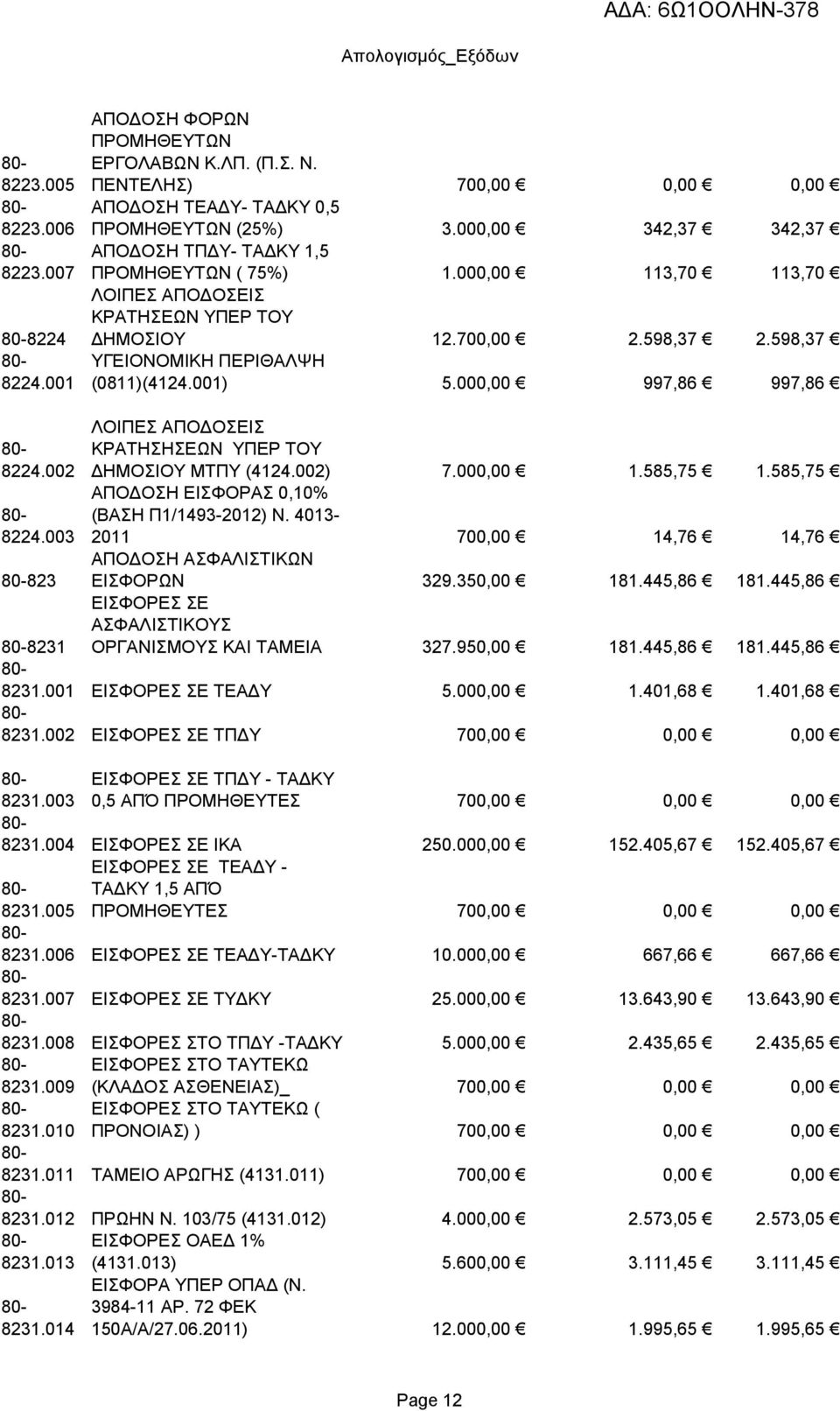 ΑΔΑ: 6Ω1ΟΟΛΗΝ-378

Απολογισμός_Εξόδων

| | | | | |
|---|---|---|---|---|
| 80-8223.005 | ΑΠΟΔΟΣΗ ΦΟΡΩΝ ΠΡΟΜΗΘΕΥΤΩΝ ΕΡΓΟΛΑΒΩΝ Κ.ΛΠ. (Π.Σ. Ν. ΠΕΝΤΕΛΗΣ) | 700,00 € | 0,00 € | 0,00 € |
| 80-8223.006 | ΑΠΟΔΟΣΗ ΤΕΑΔΥ- ΤΑΔΚΥ 0,5 ΠΡΟΜΗΘΕΥΤΩΝ (25%) | 3.000,00 € | 342,37 € | 342,37 € |
| 80-8223.007 | ΑΠΟΔΟΣΗ ΤΠΔΥ- ΤΑΔΚΥ 1,5 ΠΡΟΜΗΘΕΥΤΩΝ ( 75%) | 1.000,00 € | 113,70 € | 113,70 € |
| 80-8224 | ΛΟΙΠΕΣ ΑΠΟΔΟΣΕΙΣ ΚΡΑΤΗΣΕΩΝ ΥΠΕΡ ΤΟΥ ΔΗΜΟΣΙΟΥ | 12.700,00 € | 2.598,37 € | 2.598,37 € |
| 80-8224.001 | ΥΓΕΙΟΝΟΜΙΚΗ ΠΕΡΙΘΑΛΨΗ (0811)(4124.001) | 5.000,00 € | 997,86 € | 997,86 € |
| 80-8224.002 | ΛΟΙΠΕΣ ΑΠΟΔΟΣΕΙΣ ΚΡΑΤΗΣΗΣΕΩΝ ΥΠΕΡ ΤΟΥ ΔΗΜΟΣΙΟΥ ΜΤΠΥ (4124.002) | 7.000,00 € | 1.585,75 € | 1.585,75 € |
| 80-8224.003 | ΑΠΟΔΟΣΗ ΕΙΣΦΟΡΑΣ 0,10% (ΒΑΣΗ Π1/1493-2012) Ν. 4013-2011 | 700,00 € | 14,76 € | 14,76 € |
| 80-823 | ΑΠΟΔΟΣΗ ΑΣΦΑΛΙΣΤΙΚΩΝ ΕΙΣΦΟΡΩΝ | 329.350,00 € | 181.445,86 € | 181.445,86 € |
| 80-8231 | ΕΙΣΦΟΡΕΣ ΣΕ ΑΣΦΑΛΙΣΤΙΚΟΥΣ ΟΡΓΑΝΙΣΜΟΥΣ ΚΑΙ ΤΑΜΕΙΑ | 327.950,00 € | 181.445,86 € | 181.445,86 € |
| 80-8231.001 | ΕΙΣΦΟΡΕΣ ΣΕ ΤΕΑΔΥ | 5.000,00 € | 1.401,68 € | 1.401,68 € |
| 80-8231.002 | ΕΙΣΦΟΡΕΣ ΣΕ ΤΠΔΥ | 700,00 € | 0,00 € | 0,00 € |
| 80-8231.003 | ΕΙΣΦΟΡΕΣ ΣΕ ΤΠΔΥ - ΤΑΔΚΥ 0,5 ΑΠΌ ΠΡΟΜΗΘΕΥΤΕΣ | 700,00 € | 0,00 € | 0,00 € |
| 80-8231.004 | ΕΙΣΦΟΡΕΣ ΣΕ ΙΚΑ | 250.000,00 € | 152.405,67 € | 152.405,67 € |
| 80-8231.005 | ΕΙΣΦΟΡΕΣ ΣΕ ΤΕΑΔΥ - ΤΑΔΚΥ 1,5 ΑΠΌ ΠΡΟΜΗΘΕΥΤΕΣ | 700,00 € | 0,00 € | 0,00 € |
| 80-8231.006 | ΕΙΣΦΟΡΕΣ ΣΕ ΤΕΑΔΥ-ΤΑΔΚΥ | 10.000,00 € | 667,66 € | 667,66 € |
| 80-8231.007 | ΕΙΣΦΟΡΕΣ ΣΕ ΤΥΔΚΥ | 25.000,00 € | 13.643,90 € | 13.643,90 € |
| 80-8231.008 | ΕΙΣΦΟΡΕΣ ΣΤΟ ΤΠΔΥ -ΤΑΔΚΥ | 5.000,00 € | 2.435,65 € | 2.435,65 € |
| 80-8231.009 | ΕΙΣΦΟΡΕΣ ΣΤΟ ΤΑΥΤΕΚΩ (ΚΛΑΔΟΣ ΑΣΘΕΝΕΙΑΣ)_ | 700,00 € | 0,00 € | 0,00 € |
| 80-8231.010 | ΕΙΣΦΟΡΕΣ ΣΤΟ ΤΑΥΤΕΚΩ ( ΠΡΟΝΟΙΑΣ) ) | 700,00 € | 0,00 € | 0,00 € |
| 80-8231.011 | ΤΑΜΕΙΟ ΑΡΩΓΗΣ (4131.011) | 700,00 € | 0,00 € | 0,00 € |
| 80-8231.012 | ΠΡΩΗΝ Ν. 103/75 (4131.012) | 4.000,00 € | 2.573,05 € | 2.573,05 € |
| 80-8231.013 | ΕΙΣΦΟΡΕΣ ΟΑΕΔ 1% (4131.013) | 5.600,00 € | 3.111,45 € | 3.111,45 € |
| 80-8231.014 | ΕΙΣΦΟΡΑ ΥΠΕΡ ΟΠΑΔ (Ν. 3984-11 ΑΡ. 72 ΦΕΚ 150Α/Α/27.06.2011) | 12.000,00 € | 1.995,65 € | 1.995,65 € |

Page 12